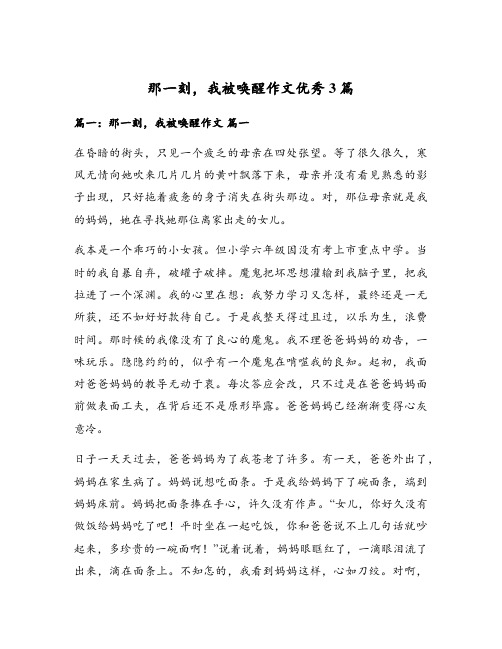 那一刻，我被唤醒作文优秀3篇

篇一：那一刻，我被唤醒作文 篇一

在昏暗的街头，只见一个疲乏的母亲在四处张望。等了很久很久，寒风无情向她吹来几片几片的黄叶飘落下来，母亲并没有看见熟悉的影子出现，只好拖着疲惫的身子消失在街头那边。对，那位母亲就是我的妈妈，她在寻找她那位离家出走的女儿。

我本是一个乖巧的小女孩。但小学六年级因没有考上市重点中学。当时的我自暴自弃，破罐子破摔。魔鬼把坏思想灌输到我脑子里，把我拉进了一个深渊。我的心里在想：我努力学习又怎样，最终还是一无所获，还不如好好款待自己。于是我整天得过且过，以乐为生，浪费时间。那时候的我像没有了良心的魔鬼。我不理爸爸妈妈的劝告，一味玩乐。隐隐约约的，似乎有一个魔鬼在啃噬我的良知。起初，我面对爸爸妈妈的教导无动于衷。每次答应会改，只不过是在爸爸妈妈面前做表面工夫，在背后还不是原形毕露。爸爸妈妈已经渐渐变得心灰意冷。

日子一天天过去，爸爸妈妈为了我苍老了许多。有一天，爸爸外出了，妈妈在家生病了。妈妈说想吃面条。于是我给妈妈下了碗面条，端到妈妈床前。妈妈把面条捧在手心，许久没有作声。“女儿，你好久没有做饭给妈妈吃了吧！平时坐在一起吃饭，你和爸爸说不上几句话就吵起来，多珍贵的一碗面啊！”说着说着，妈妈眼眶红了，一滴眼泪流了出来，滴在面条上。不知怎的，我看到妈妈这样，心如刀绞。对啊，